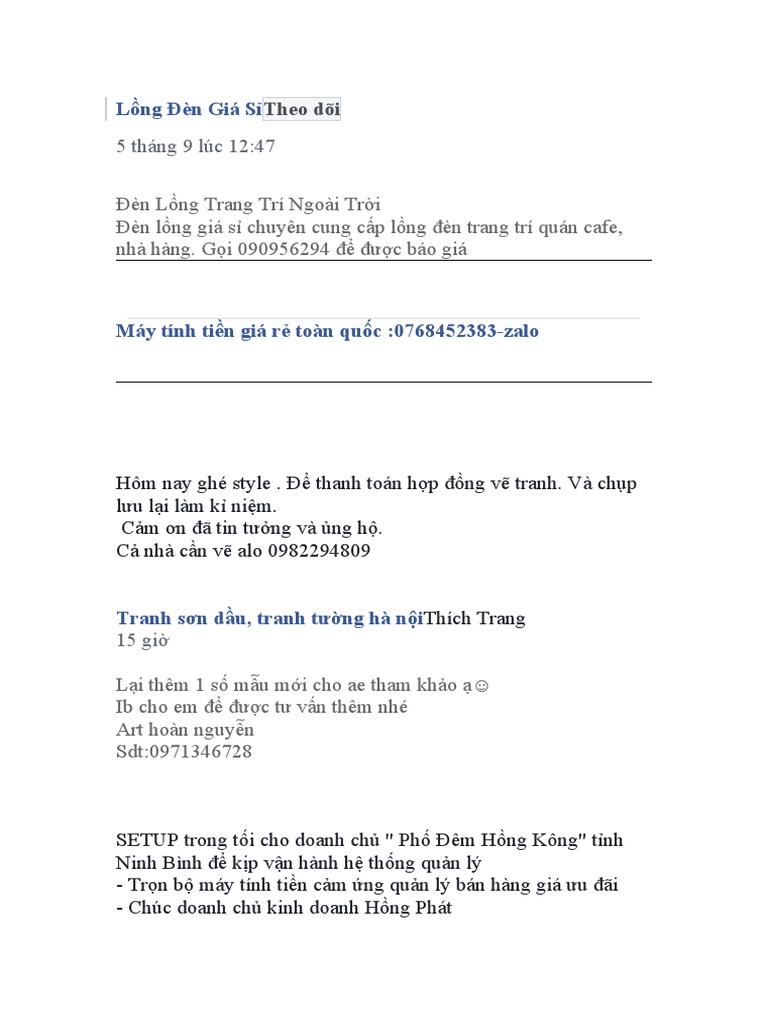 Lồng Đèn Giá SỉTheo dõi

5 tháng 9 lúc 12:47

Đèn Lồng Trang Trí Ngoài Trời
Đèn lồng giá sỉ chuyên cung cấp lồng đèn trang trí quán cafe, nhà hàng. Gọi 090956294 để được báo giá

Máy tính tiền giá rẻ toàn quốc :0768452383-zalo

Hôm nay ghé style . Để thanh toán hợp đồng vẽ tranh. Và chụp lưu lại làm kỉ niệm.
Cảm ơn đã tin tưởng và ủng hộ.
Cả nhà cần vẽ alo 0982294809

Tranh sơn dầu, tranh tường hà nộiThích Trang
15 giờ

Lại thêm 1 số mẫu mới cho ae tham khảo ạ☺
Ib cho em để được tư vấn thêm nhé
Art hoàn nguyễn
Sdt:0971346728

SETUP trong tối cho doanh chủ " Phố Đêm Hồng Kông" tỉnh Ninh Bình để kịp vận hành hệ thống quản lý
- Trọn bộ máy tính tiền cảm ứng quản lý bán hàng giá ưu đãi
- Chúc doanh chủ kinh doanh Hồng Phát